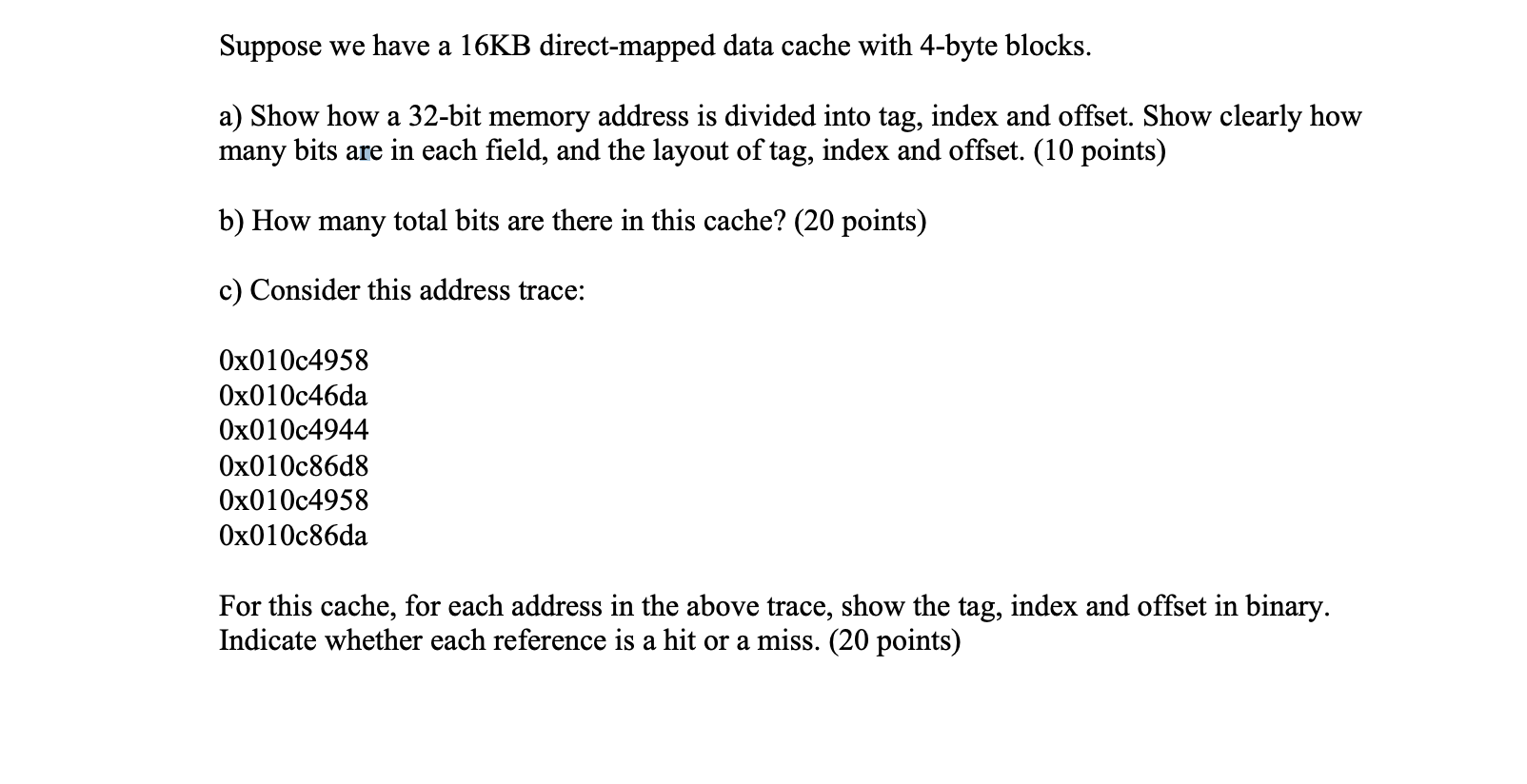 Suppose we have a 16KB direct-mapped data cache with 4-byte blocks.

a) Show how a 32-bit memory address is divided into tag, index and offset. Show clearly how many bits are in each field, and the layout of tag, index and offset. (10 points)

b) How many total bits are there in this cache? (20 points)

c) Consider this address trace:

0x010c4958
0x010c46da
0x010c4944
0x010c86d8
0x010c4958
0x010c86da

For this cache, for each address in the above trace, show the tag, index and offset in binary. Indicate whether each reference is a hit or a miss. (20 points)